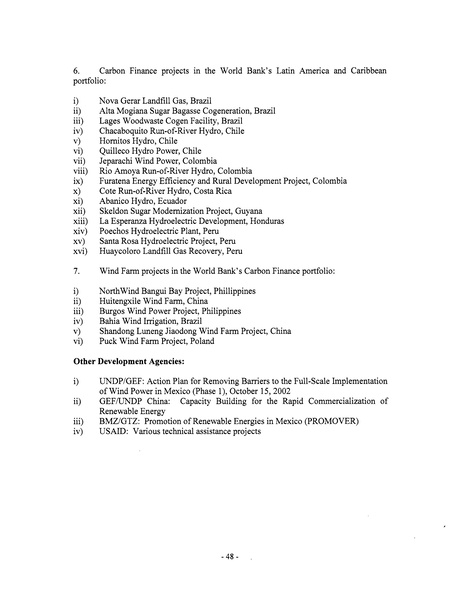 6. Carbon Finance projects in the World Bank's Latin America and Caribbean portfolio:

i) Nova Gerar Landfill Gas, Brazil
ii) Alta Mogiana Sugar Bagasse Cogeneration, Brazil
iii) Lages Woodwaste Cogen Facility, Brazil
iv) Chacaboquito Run-of-River Hydro, Chile
v) Hornitos Hydro, Chile
vi) Quilleco Hydro Power, Chile
vii) Jeparachi Wind Power, Colombia
viii) Rio Amoya Run-of-River Hydro, Colombia
ix) Furatena Energy Efficiency and Rural Development Project, Colombia
x) Cote Run-of-River Hydro, Costa Rica
xi) Abanico Hydro, Ecuador
xii) Skeldon Sugar Modernization Project, Guyana
xiii) La Esperanza Hydroelectric Development, Honduras
xiv) Poechos Hydroelectric Plant, Peru
xv) Santa Rosa Hydroelectric Project, Peru
xvi) Huaycoloro Landfill Gas Recovery, Peru

7. Wind Farm projects in the World Bank's Carbon Finance portfolio:

i) NorthWind Bangui Bay Project, Phillippines
ii) Huitengxile Wind Farm, China
iii) Burgos Wind Power Project, Philippines
iv) Bahia Wind Irrigation, Brazil
v) Shandong Luneng Jiaodong Wind Farm Project, China
vi) Puck Wind Farm Project, Poland

Other Development Agencies:

i) UNDP/GEF: Action Plan for Removing Barriers to the Full-Scale Implementation of Wind Power in Mexico (Phase 1), October 15, 2002
ii) GEF/UNDP China: Capacity Building for the Rapid Commercialization of Renewable Energy
iii) BMZ/GTZ: Promotion of Renewable Energies in Mexico (PROMOVER)
iv) USAID: Various technical assistance projects

- 48 -